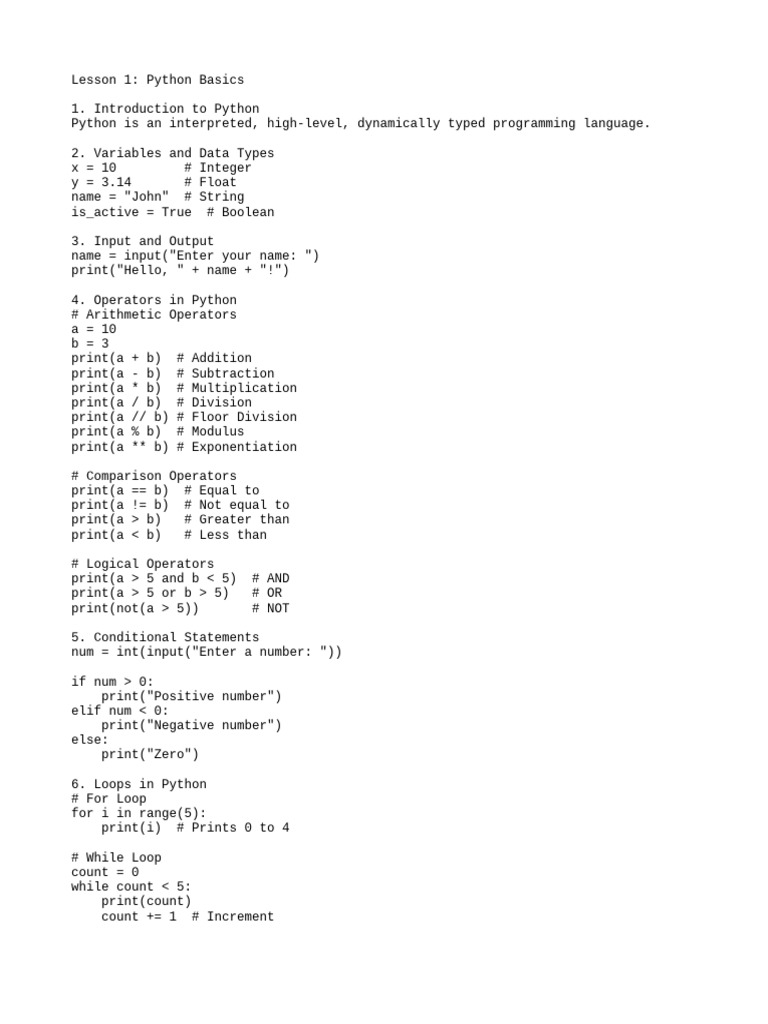 Lesson 1: Python Basics

1. Introduction to Python
Python is an interpreted, high-level, dynamically typed programming language.

2. Variables and Data Types
x = 10          # Integer
y = 3.14        # Float
name = "John"  # String
is_active = True  # Boolean

3. Input and Output
name = input("Enter your name: ")
print("Hello, " + name + "!")

4. Operators in Python
# Arithmetic Operators
a = 10
b = 3
print(a + b)  # Addition
print(a - b)  # Subtraction
print(a * b)  # Multiplication
print(a / b)  # Division
print(a // b) # Floor Division
print(a % b)  # Modulus
print(a ** b) # Exponentiation

# Comparison Operators
print(a == b)  # Equal to
print(a != b)  # Not equal to
print(a > b)   # Greater than
print(a < b)   # Less than

# Logical Operators
print(a > 5 and b < 5)  # AND
print(a > 5 or b > 5)   # OR
print(not(a > 5))       # NOT

5. Conditional Statements
num = int(input("Enter a number: "))

if num > 0:
    print("Positive number")
elif num < 0:
    print("Negative number")
else:
    print("Zero")

6. Loops in Python
# For Loop
for i in range(5):
    print(i)  # Prints 0 to 4

# While Loop
count = 0
while count < 5:
    print(count)
    count += 1  # Increment